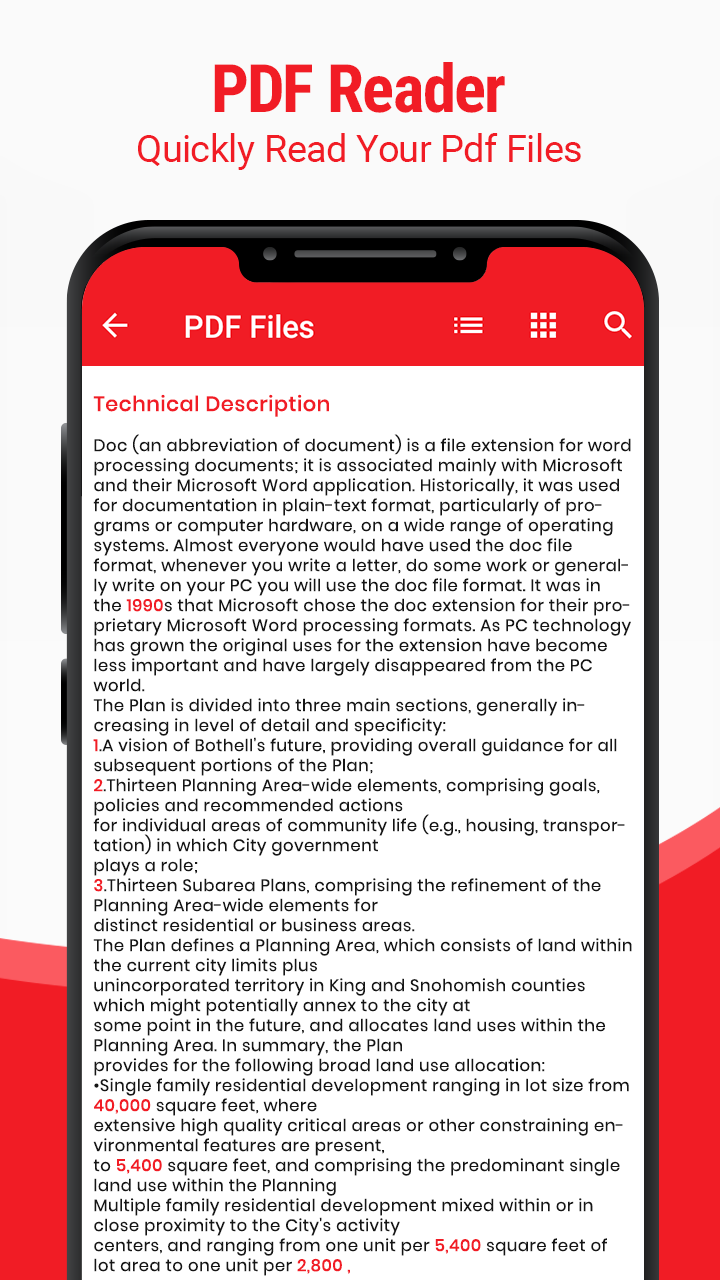 PDF Reader
Quickly Read Your Pdf Files

PDF Files

Technical Description

Doc (an abbreviation of document) is a file extension for word processing documents; it is associated mainly with Microsoft and their Microsoft Word application. Historically, it was used for documentation in plain-text format, particularly of programs or computer hardware, on a wide range of operating systems. Almost everyone would have used the doc file format, whenever you write a letter, do some work or generally write on your PC you will use the doc file format. It was in the 1990s that Microsoft chose the doc extension for their proprietary Microsoft Word processing formats. As PC technology has grown the original uses for the extension have become less important and have largely disappeared from the PC world.
The Plan is divided into three main sections, generally increasing in level of detail and specificity:
1.A vision of Bothell's future, providing overall guidance for all subsequent portions of the Plan;
2.Thirteen Planning Area-wide elements, comprising goals, policies and recommended actions
for individual areas of community life (e.g., housing, transportation) in which City government
plays a role;
3.Thirteen Subarea Plans, comprising the refinement of the Planning Area-wide elements for
distinct residential or business areas.
The Plan defines a Planning Area, which consists of land within the current city limits plus
unincorporated territory in King and Snohomish counties which might potentially annex to the city at
some point in the future, and allocates land uses within the Planning Area. In summary, the Plan
provides for the following broad land use allocation:
•Single family residential development ranging in lot size from 40,000 square feet, where
extensive high quality critical areas or other constraining environmental features are present,
to 5,400 square feet, and comprising the predominant single land use within the Planning
Multiple family residential development mixed within or in close proximity to the City's activity
centers, and ranging from one unit per 5,400 square feet of lot area to one unit per 2,800 ,